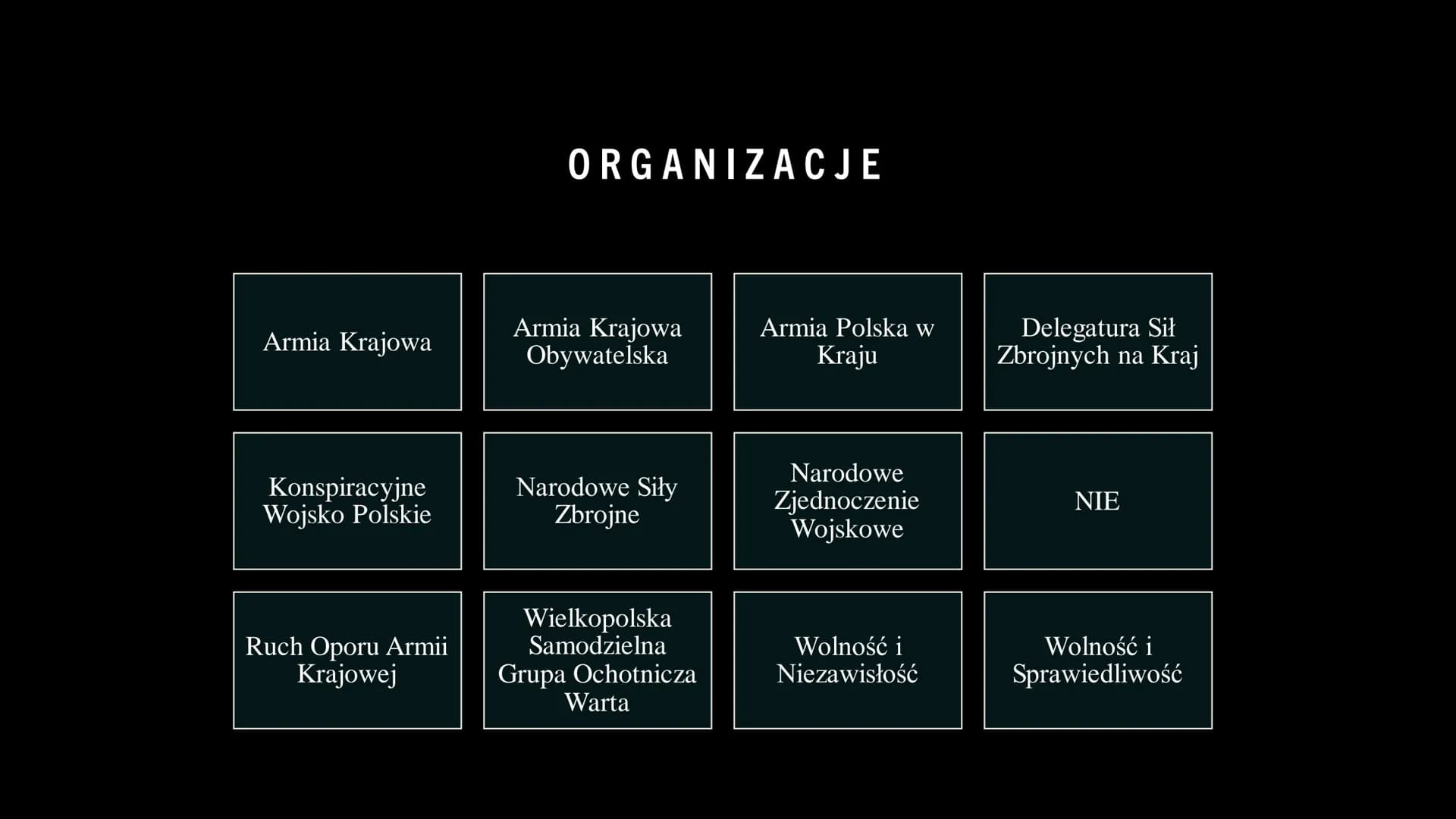 ORGANIZACJE

Armia Krajowa

Armia Krajowa Obywatelska

Armia Polska w Kraju

Delegatura Sił Zbrojnych na Kraj

Konspiracyjne Wojsko Polskie

Narodowe Siły Zbrojne

Narodowe Zjednoczenie Wojskowe

NIE

Ruch Oporu Armii Krajowej

Wielkopolska Samodzielna Grupa Ochotnicza Warta

Wolność i Niezawisłość

Wolność i Sprawiedliwość